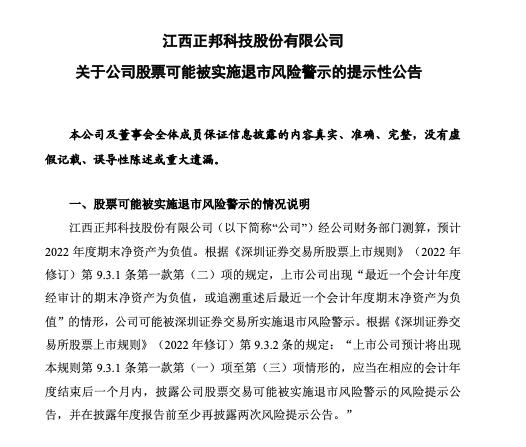 江西正邦科技股份有限公司
关于公司股票可能被实施退市风险警示的提示性公告

本公司及董事会全体成员保证信息披露的内容真实、准确、完整，没有虚假记载、误导性陈述或重大遗漏。

一、股票可能被实施退市风险警示的情况说明

江西正邦科技股份有限公司（以下简称“公司”）经公司财务部门测算，预计2022年度期末净资产为负值。根据《深圳证券交易所股票上市规则》（2022年修订）第9.3.1条第一款第（二）项的规定，上市公司出现“最近一个会计年度经审计的期末净资产为负值，或追溯重述后最近一个会计年度期末净资产为负值”的情形，公司可能被深圳证券交易所实施退市风险警示。根据《深圳证券交易所股票上市规则》（2022年修订）第9.3.2条的规定：“上市公司预计将出现本规则第9.3.1条第一款第（一）项至第（三）项情形的，应当在相应的会计年度结束后一个月内，披露公司股票交易可能被实施退市风险警示的风险提示公告，并在披露年度报告前至少再披露两次风险提示公告。”